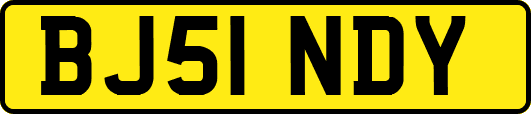 BJ51 NDY